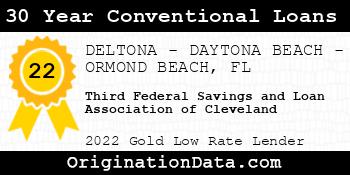 30 Year Conventional Loans

22

DELTONA - DAYTONA BEACH - ORMOND BEACH, FL

Third Federal Savings and Loan Association of Cleveland

2022 Gold Low Rate Lender

OriginationData.com